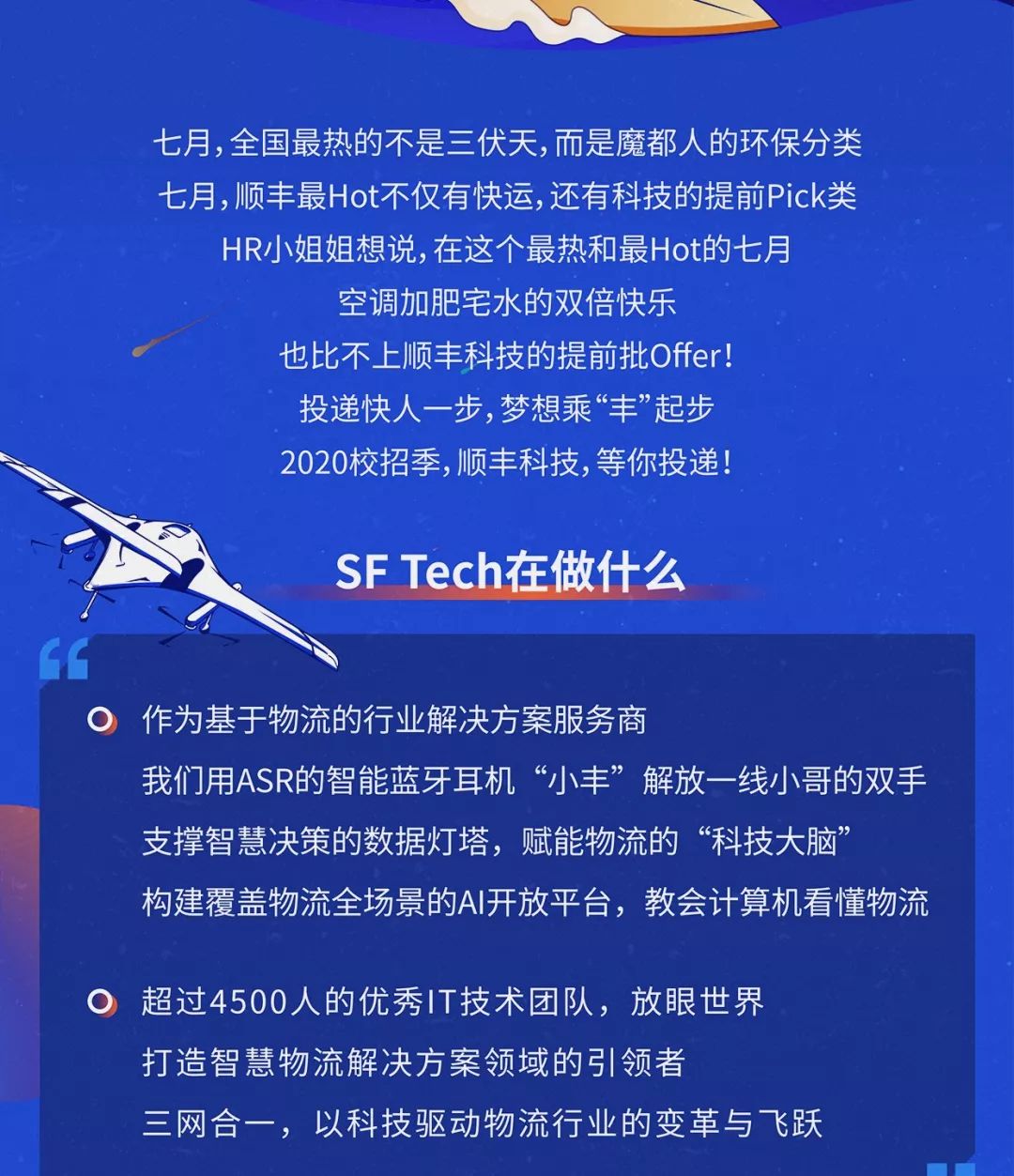 七月，全国最热的不是三伏天，而是魔都人的环保分类
七月，顺丰最Hot不仅有快运，还有科技的提前Pick类
HR小姐姐想说，在这个最热和最Hot的七月
空调加肥宅水的双倍快乐
也比不上顺丰科技的提前批Offer！
投递快人一步，梦想乘“丰”起步
2020校招季，顺丰科技，等你投递！

SF Tech在做什么

作为基于物流的行业解决方案服务商
我们用ASR的智能蓝牙耳机“小丰”解放一线小哥的双手
支撑智慧决策的数据灯塔，赋能物流的“科技大脑”
构建覆盖物流全场景的AI开放平台，教会计算机看懂物流

超过4500人的优秀IT技术团队，放眼世界
打造智慧物流解决方案领域的引领者
三网合一，以科技驱动物流行业的变革与飞跃